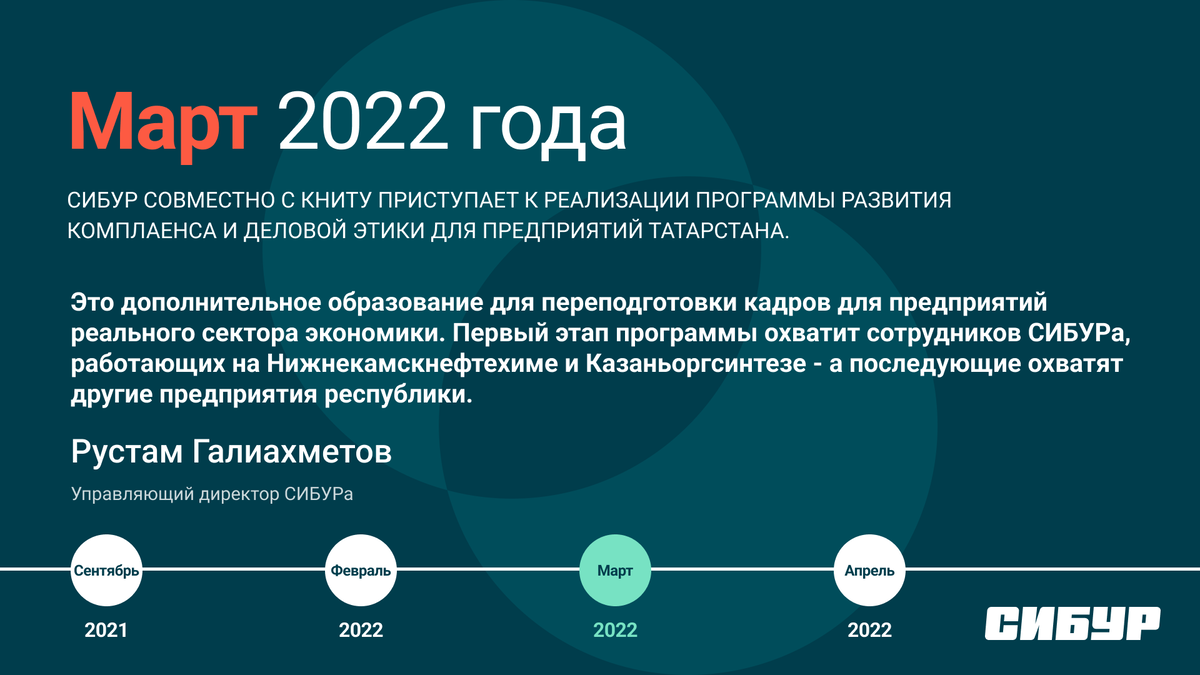 Март 2022 года

СИБУР СОВМЕСТНО С КНИТУ ПРИСТУПАЕТ К РЕАЛИЗАЦИИ ПРОГРАММЫ РАЗВИТИЯ КОМПЛАЕНСА И ДЕЛОВОЙ ЭТИКИ ДЛЯ ПРЕДПРИЯТИЙ ТАТАРСТАНА.

Это дополнительное образование для переподготовки кадров для предприятий реального сектора экономики. Первый этап программы охватит сотрудников СИБУРа, работающих на Нижнекамскнефтехиме и Казаньоргсинтезе - а последующие охватят другие предприятия республики.

Рустам Галиахметов

Управляющий директор СИБУРа

Сентябрь
2021

Февраль
2022

Март
2022

Апрель
2022

СИБУР